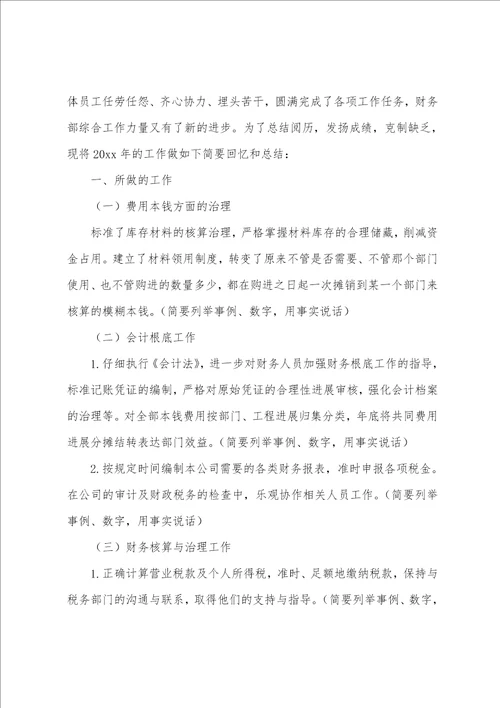 体员工任劳任怨、齐心协力、埋头苦干，圆满完成了各项工作任务，财务部综合工作力量又有了新的进步。为了总结阅历，发扬成绩，克制缺乏，现将 20xx 年的工作做如下简要回忆和总结：

一、所做的工作

（一）费用本钱方面的治理

标准了库存材料的核算治理，严格掌握材料库存的合理储藏，削减资金占用。建立了材料领用制度，转变了原来不管是否需要、不管那个部门使用、也不管购进的数量多少，都在购进之日起一次摊销到某一个部门来核算的模糊本钱。（简要列举事例、数字，用事实说话）

（二）会计根底工作

1. 仔细执行《会计法》，进一步对财务人员加强财务根底工作的指导，标准记账凭证的编制，严格对原始凭证的合理性进展审核，强化会计档案的治理等。对全部本钱费用按部门、工程进展归集分类，年底将共同费用进展分摊结转表达部门效益。（简要列举事例、数字，用事实说话）

2. 按规定时间编制本公司需要的各类财务报表，准时申报各项税金。在公司的审计及财政税务的检查中，乐观协作相关人员工作。（简要列举事例、数字，用事实说话）

（三）财务核算与治理工作

1. 正确计算营业税款及个人所得税，准时、足额地缴纳税款，保持与税务部门的沟通与联系，取得他们的支持与指导。（简要列举事例、数字，